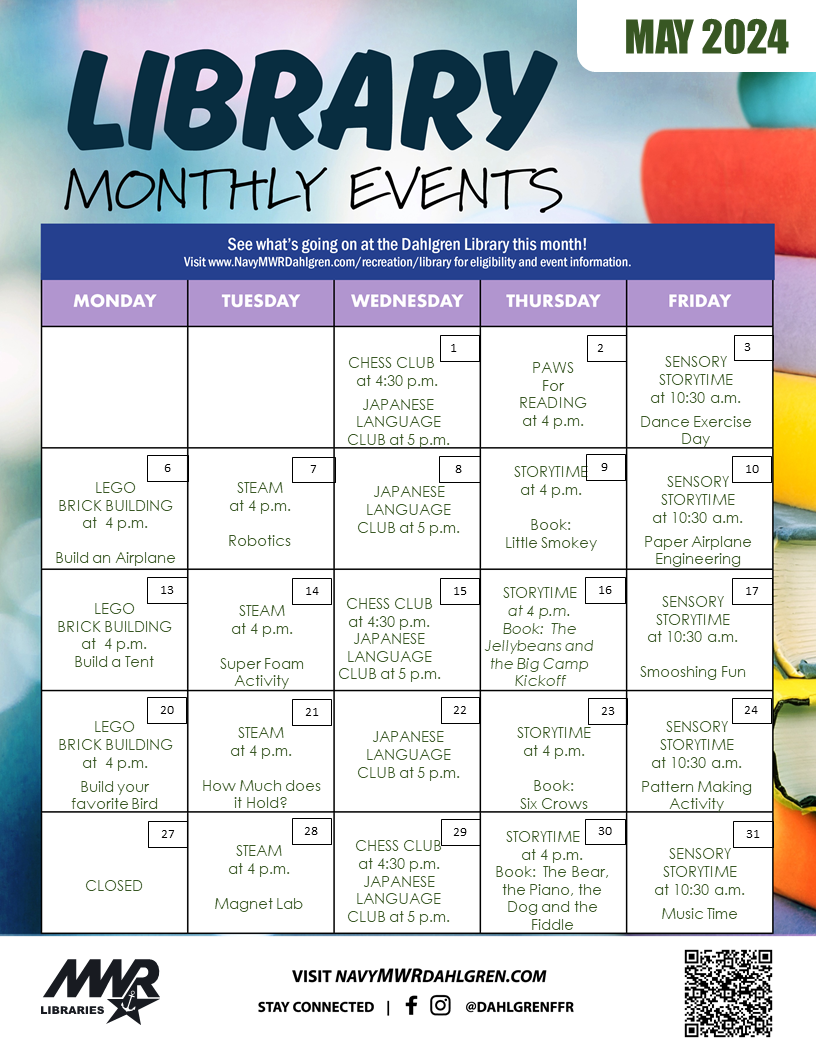 MAY 2024

LIBRARY

MONTHLY EVENTS

See what's going on at the Dahlgren Library this month!
Visit www.NavyMWRDahlgren.com/recreation/library for eligibility and event information.

| MONDAY | TUESDAY | WEDNESDAY | THURSDAY | FRIDAY |
|---|---|---|---|---|
| | | 1 CHESS CLUB at 4:30 p.m. JAPANESE LANGUAGE CLUB at 5 p.m. | 2 PAWS For READING at 4 p.m. | 3 SENSORY STORYTIME at 10:30 a.m. Dance Exercise Day |
| 6 LEGO BRICK BUILDING at 4 p.m. Build an Airplane | 7 STEAM at 4 p.m. Robotics | 8 JAPANESE LANGUAGE CLUB at 5 p.m. | 9 STORYTIME at 4 p.m. Book: Little Smokey | 10 SENSORY STORYTIME at 10:30 a.m. Paper Airplane Engineering |
| 13 LEGO BRICK BUILDING at 4 p.m. Build a Tent | 14 STEAM at 4 p.m. Super Foam Activity | 15 CHESS CLUB at 4:30 p.m. JAPANESE LANGUAGE CLUB at 5 p.m. | 16 STORYTIME at 4 p.m. Book: The Jellybeans and the Big Camp Kickoff | 17 SENSORY STORYTIME at 10:30 a.m. Smooshing Fun |
| 20 LEGO BRICK BUILDING at 4 p.m. Build your favorite Bird | 21 STEAM at 4 p.m. How Much does it Hold? | 22 JAPANESE LANGUAGE CLUB at 5 p.m. | 23 STORYTIME at 4 p.m. Book: Six Crows | 24 SENSORY STORYTIME at 10:30 a.m. Pattern Making Activity |
| 27 CLOSED | 28 STEAM at 4 p.m. Magnet Lab | 29 CHESS CLUB at 4:30 p.m. JAPANESE LANGUAGE CLUB at 5 p.m. | 30 STORYTIME at 4 p.m. Book: The Bear, the Piano, the Dog and the Fiddle | 31 SENSORY STORYTIME at 10:30 a.m. Music Time |

MWR LIBRARIES

VISIT NAVYMWRDAHLGREN.COM
STAY CONNECTED | @DAHLGRENFFR